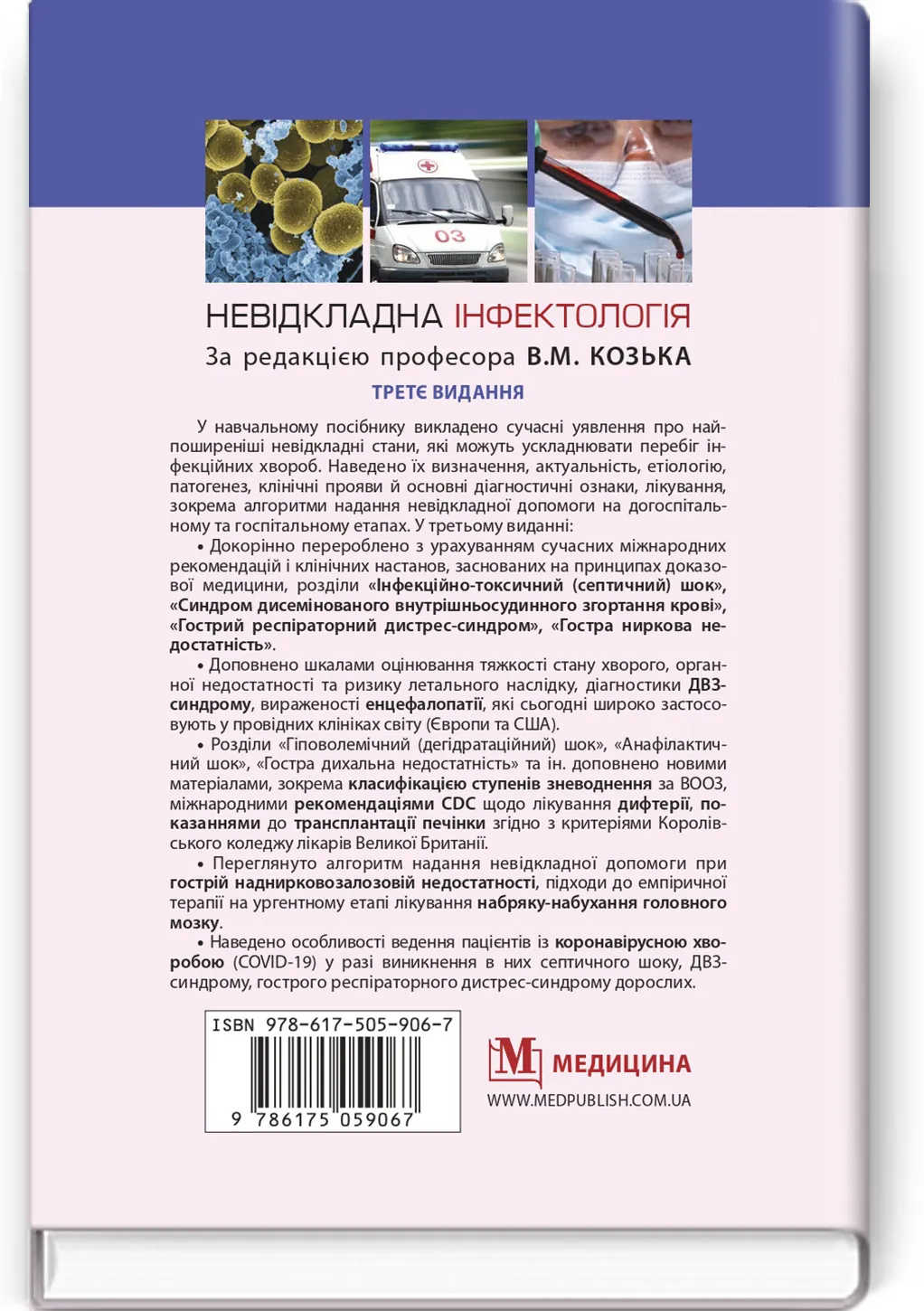 03

НЕВІДКЛАДНА ІНФЕКТОЛОГІЯ

За редакцією професора В.М. КОЗЬКА

ТРЕТЄ ВИДАННЯ

У навчальному посібнику викладено сучасні уявлення про найпоширеніші невідкладні стани, які можуть ускладнювати перебіг інфекційних хвороб. Наведено їх визначення, актуальність, етіологію, патогенез, клінічні прояви й основні діагностичні ознаки, лікування, зокрема алгоритми надання невідкладної допомоги на догоспітальному та госпітальному етапах. У третьому виданні:

• Докорінно перероблено з урахуванням сучасних міжнародних рекомендацій і клінічних настанов, заснованих на принципах доказової медицини, розділи «Інфекційно-токсичний (септичний) шок», «Синдром дисемінованого внутрішньосудинного згортання крові», «Гострий респіраторний дистрес-синдром», «Гостра ниркова недостатність».

• Доповнено шкалами оцінювання тяжкості стану хворого, органної недостатності та ризику летального наслідку, діагностики ДВЗ-синдрому, вираженості енцефалопатії, які сьогодні широко застосовують у провідних клініках світу (Європи та США).

• Розділи «Гіповолемічний (дегідратаційний) шок», «Анафілактичний шок», «Гостра дихальна недостатність» та ін. доповнено новими матеріалами, зокрема класифікацією ступенів зневоднення за ВООЗ, міжнародними рекомендаціями CDC щодо лікування дифтерії, показаннями до трансплантації печінки згідно з критеріями Королівського коледжу лікарів Великої Британії.

• Переглянуто алгоритм надання невідкладної допомоги при гострій наднирковозалозовій недостатності, підходи до емпіричної терапії на ургентному етапі лікування набряку-набухання головного мозку.

• Наведено особливості ведення пацієнтів із коронавірусною хворобою (COVID-19) у разі виникнення в них септичного шоку, ДВЗ-синдрому, гострого респіраторного дистрес-синдрому дорослих.

ISBN 978-617-505-906-7

9 786175 059067

М МЕДИЦИНА
WWW.MEDPUBLISH.COM.UA